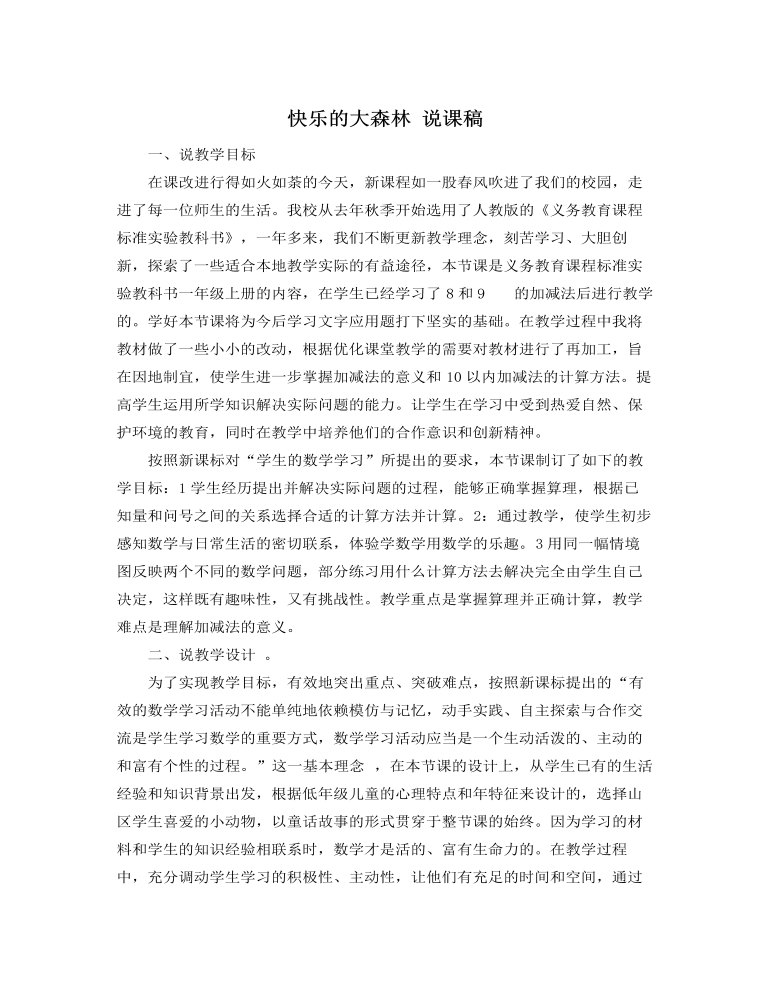 快乐的大森林 说课稿

一、说教学目标

在课改进行得如火如荼的今天，新课程如一股春风吹进了我们的校园，走进了每一位师生的生活。我校从去年秋季开始选用了人教版的《义务教育课程标准实验教科书》，一年多来，我们不断更新教学理念，刻苦学习、大胆创新，探索了一些适合本地教学实际的有益途径，本节课是义务教育课程标准实验教科书一年级上册的内容，在学生已经学习了 8 和 9 的加减法后进行教学的。学好本节课将为今后学习文字应用题打下坚实的基础。在教学过程中我将教材做了一些小小的改动，根据优化课堂教学的需要对教材进行了再加工，旨在因地制宜，使学生进一步掌握加减法的意义和 10 以内加减法的计算方法。提高学生运用所学知识解决实际问题的能力。让学生在学习中受到热爱自然、保护环境的教育，同时在教学中培养他们的合作意识和创新精神。

按照新课标对“学生的数学学习”所提出的要求，本节课制订了如下的教学目标：1 学生经历提出并解决实际问题的过程，能够正确掌握算理，根据已知量和问号之间的关系选择合适的计算方法并计算。2：通过教学，使学生初步感知数学与日常生活的密切联系，体验学数学用数学的乐趣。3 用同一幅情境图反映两个不同的数学问题，部分练习用什么计算方法去解决完全由学生自己决定，这样既有趣味性，又有挑战性。教学重点是掌握算理并正确计算，教学难点是理解加减法的意义。

二、说教学设计 。

为了实现教学目标，有效地突出重点、突破难点，按照新课标提出的“有效的数学学习活动不能单纯地依赖模仿与记忆，动手实践、自主探索与合作交流是学生学习数学的重要方式，数学学习活动应当是一个生动活泼的、主动的和富有个性的过程。”这一基本理念 ，在本节课的设计上，从学生已有的生活经验和知识背景出发，根据低年级儿童的心理特点和年特征来设计的，选择山区学生喜爱的小动物，以童话故事的形式贯穿于整节课的始终。因为学习的材料和学生的知识经验相联系时，数学才是活的、富有生命力的。在教学过程中，充分调动学生学习的积极性、主动性，让他们有充足的时间和空间，通过